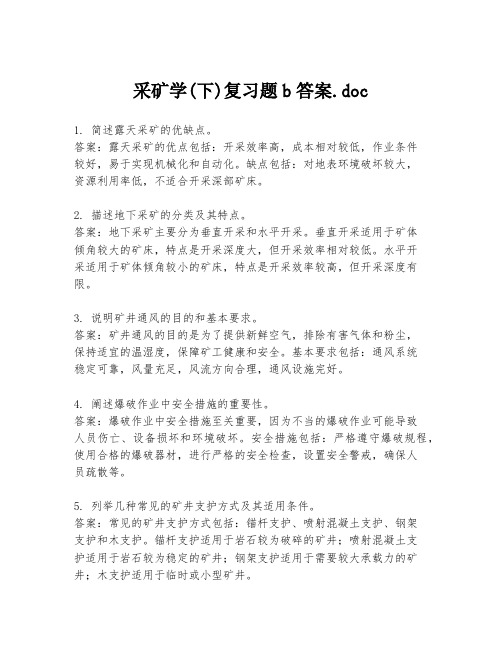 采矿学(下)复习题b答案.doc

1. 简述露天采矿的优缺点。
答案：露天采矿的优点包括：开采效率高，成本相对较低，作业条件较好，易于实现机械化和自动化。缺点包括：对地表环境破坏较大，资源利用率低，不适合开采深部矿床。

2. 描述地下采矿的分类及其特点。
答案：地下采矿主要分为垂直开采和水平开采。垂直开采适用于矿体倾角较大的矿床，特点是开采深度大，但开采效率相对较低。水平开采适用于矿体倾角较小的矿床，特点是开采效率较高，但开采深度有限。

3. 说明矿井通风的目的和基本要求。
答案：矿井通风的目的是为了提供新鲜空气，排除有害气体和粉尘，保持适宜的温湿度，保障矿工健康和安全。基本要求包括：通风系统稳定可靠，风量充足，风流方向合理，通风设施完好。

4. 阐述爆破作业中安全措施的重要性。
答案：爆破作业中安全措施至关重要，因为不当的爆破作业可能导致人员伤亡、设备损坏和环境破坏。安全措施包括：严格遵守爆破规程，使用合格的爆破器材，进行严格的安全检查，设置安全警戒，确保人员疏散等。

5. 列举几种常见的矿井支护方式及其适用条件。
答案：常见的矿井支护方式包括：锚杆支护、喷射混凝土支护、钢架支护和木支护。锚杆支护适用于岩石较为破碎的矿井；喷射混凝土支护适用于岩石较为稳定的矿井；钢架支护适用于需要较大承载力的矿井；木支护适用于临时或小型矿井。